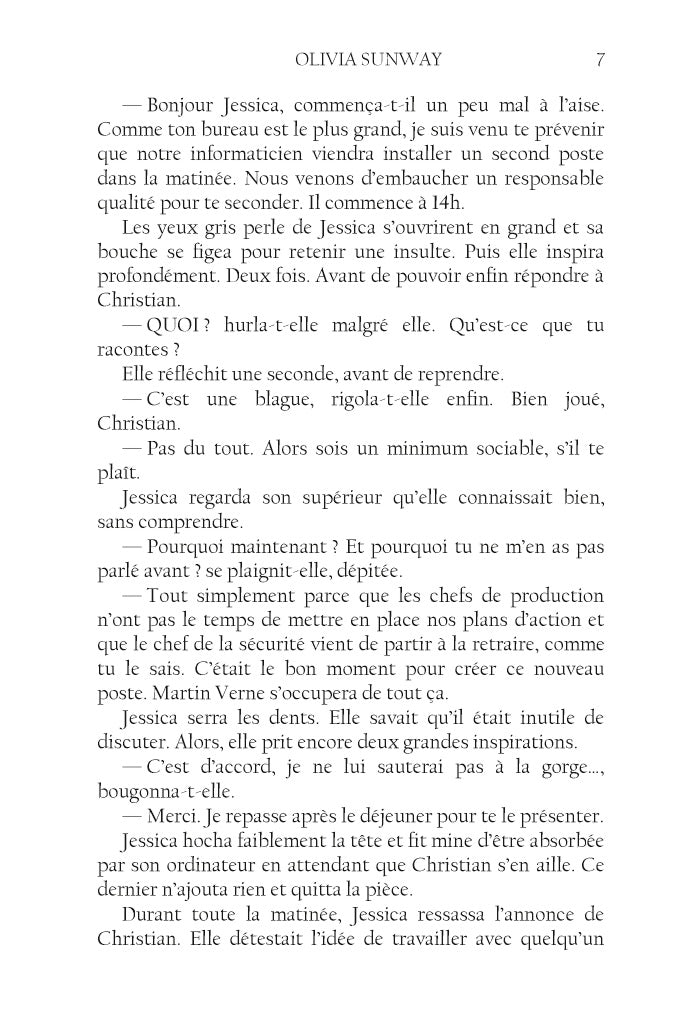 OLIVIA SUNWAY 7

— Bonjour Jessica, commença-t-il un peu mal à l'aise. Comme ton bureau est le plus grand, je suis venu te prévenir que notre informaticien viendra installer un second poste dans la matinée. Nous venons d'embaucher un responsable qualité pour te seconder. Il commence à 14h.

Les yeux gris perle de Jessica s'ouvrirent en grand et sa bouche se figea pour retenir une insulte. Puis elle inspira profondément. Deux fois. Avant de pouvoir enfin répondre à Christian.

— QUOI ? hurla-t-elle malgré elle. Qu'est-ce que tu racontes ?

Elle réfléchit une seconde, avant de reprendre.

— C'est une blague, rigola-t-elle enfin. Bien joué, Christian.

— Pas du tout. Alors sois un minimum sociable, s'il te plaît.

Jessica regarda son supérieur qu'elle connaissait bien, sans comprendre.

— Pourquoi maintenant ? Et pourquoi tu ne m'en as pas parlé avant ? se plaignit-elle, dépitée.

— Tout simplement parce que les chefs de production n'ont pas le temps de mettre en place nos plans d'action et que le chef de la sécurité vient de partir à la retraire, comme tu le sais. C'était le bon moment pour créer ce nouveau poste. Martin Verne s'occupera de tout ça.

Jessica serra les dents. Elle savait qu'il était inutile de discuter. Alors, elle prit encore deux grandes inspirations.

— C'est d'accord, je ne lui sauterai pas à la gorge..., bougonna-t-elle.

— Merci. Je repasse après le déjeuner pour te le présenter.

Jessica hocha faiblement la tête et fit mine d'être absorbée par son ordinateur en attendant que Christian s'en aille. Ce dernier n'ajouta rien et quitta la pièce.

Durant toute la matinée, Jessica ressassa l'annonce de Christian. Elle détestait l'idée de travailler avec quelqu'un